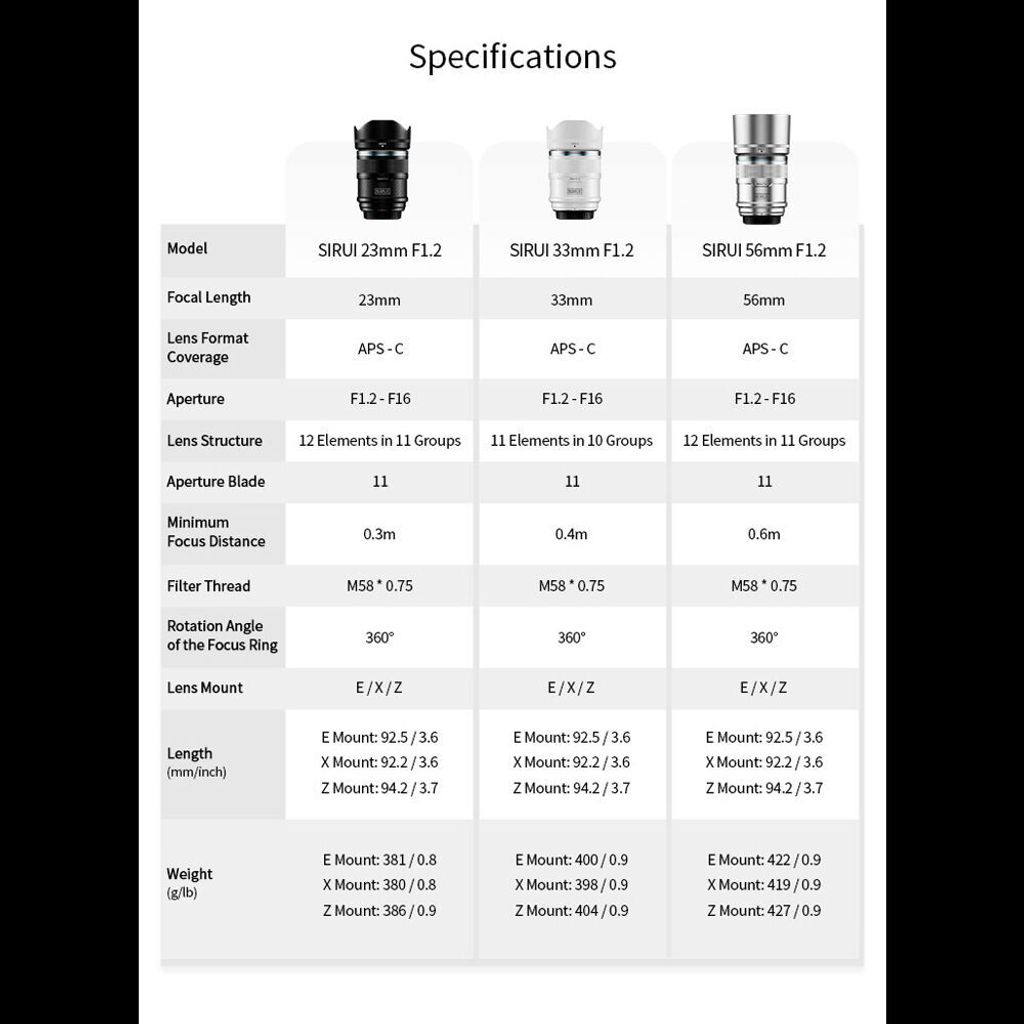 Specifications

| Model | SIRUI 23mm F1.2 | SIRUI 33mm F1.2 | SIRUI 56mm F1.2 |
|---|---|---|---|
| Focal Length | 23mm | 33mm | 56mm |
| Lens Format Coverage | APS - C | APS - C | APS - C |
| Aperture | F1.2 - F16 | F1.2 - F16 | F1.2 - F16 |
| Lens Structure | 12 Elements in 11 Groups | 11 Elements in 10 Groups | 12 Elements in 11 Groups |
| Aperture Blade | 11 | 11 | 11 |
| Minimum Focus Distance | 0.3m | 0.4m | 0.6m |
| Filter Thread | M58 * 0.75 | M58 * 0.75 | M58 * 0.75 |
| Rotation Angle of the Focus Ring | 360° | 360° | 360° |
| Lens Mount | E / X / Z | E / X / Z | E / X / Z |
| Length (mm/inch) | E Mount: 92.5 / 3.6 X Mount: 92.2 / 3.6 Z Mount: 94.2 / 3.7 | E Mount: 92.5 / 3.6 X Mount: 92.2 / 3.6 Z Mount: 94.2 / 3.7 | E Mount: 92.5 / 3.6 X Mount: 92.2 / 3.6 Z Mount: 94.2 / 3.7 |
| Weight (g/lb) | E Mount: 381 / 0.8 X Mount: 380 / 0.8 Z Mount: 386 / 0.9 | E Mount: 400 / 0.9 X Mount: 398 / 0.9 Z Mount: 404 / 0.9 | E Mount: 422 / 0.9 X Mount: 419 / 0.9 Z Mount: 427 / 0.9 |